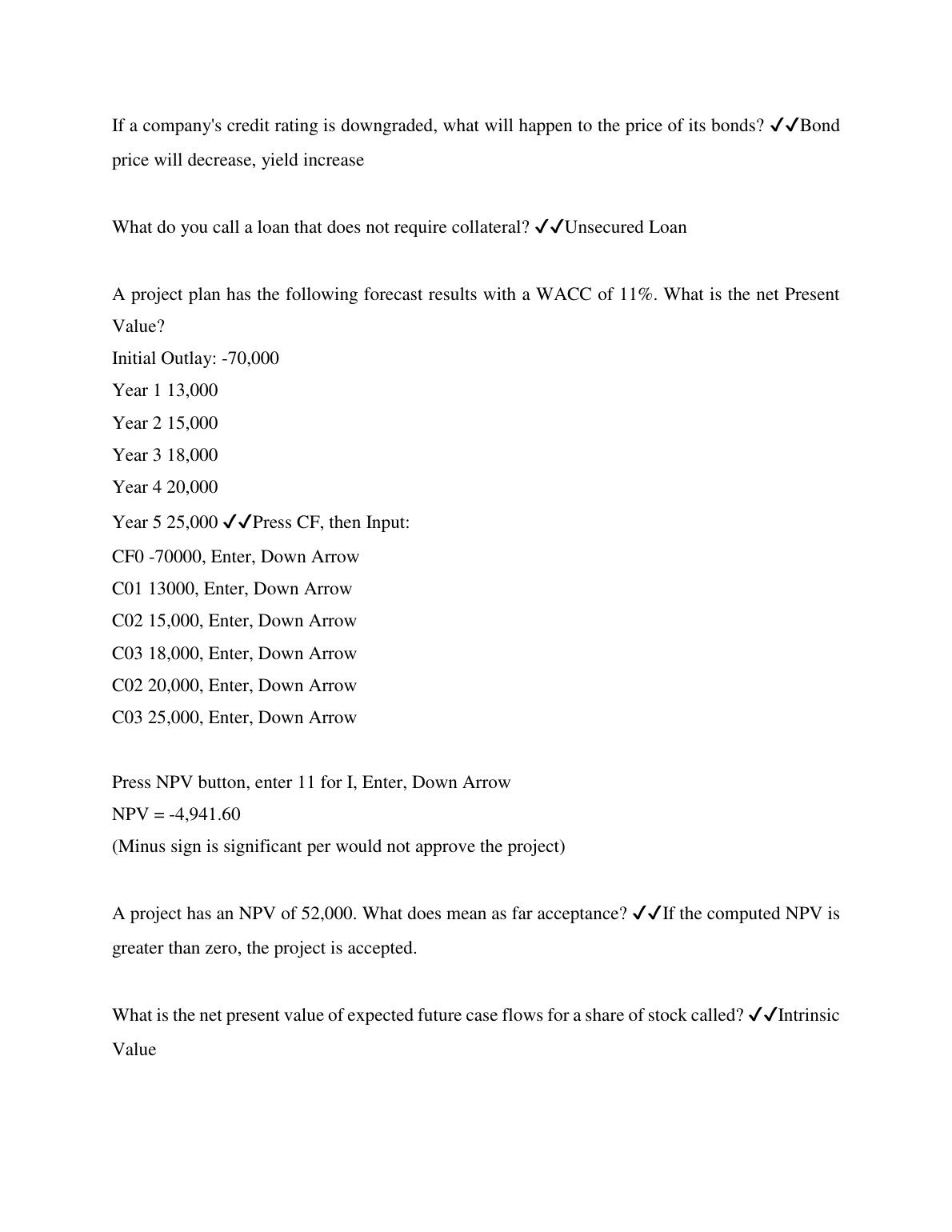 If a company's credit rating is downgraded, what will happen to the price of its bonds? ✓✓Bond price will decrease, yield increase

What do you call a loan that does not require collateral? ✓✓Unsecured Loan

A project plan has the following forecast results with a WACC of 11%. What is the net Present Value?
Initial Outlay: -70,000
Year 1 13,000
Year 2 15,000
Year 3 18,000
Year 4 20,000
Year 5 25,000 ✓✓Press CF, then Input:
CF0 -70000, Enter, Down Arrow
C01 13000, Enter, Down Arrow
C02 15,000, Enter, Down Arrow
C03 18,000, Enter, Down Arrow
C02 20,000, Enter, Down Arrow
C03 25,000, Enter, Down Arrow

Press NPV button, enter 11 for I, Enter, Down Arrow
NPV = -4,941.60
(Minus sign is significant per would not approve the project)

A project has an NPV of 52,000. What does mean as far acceptance? ✓✓If the computed NPV is greater than zero, the project is accepted.

What is the net present value of expected future case flows for a share of stock called? ✓✓Intrinsic Value